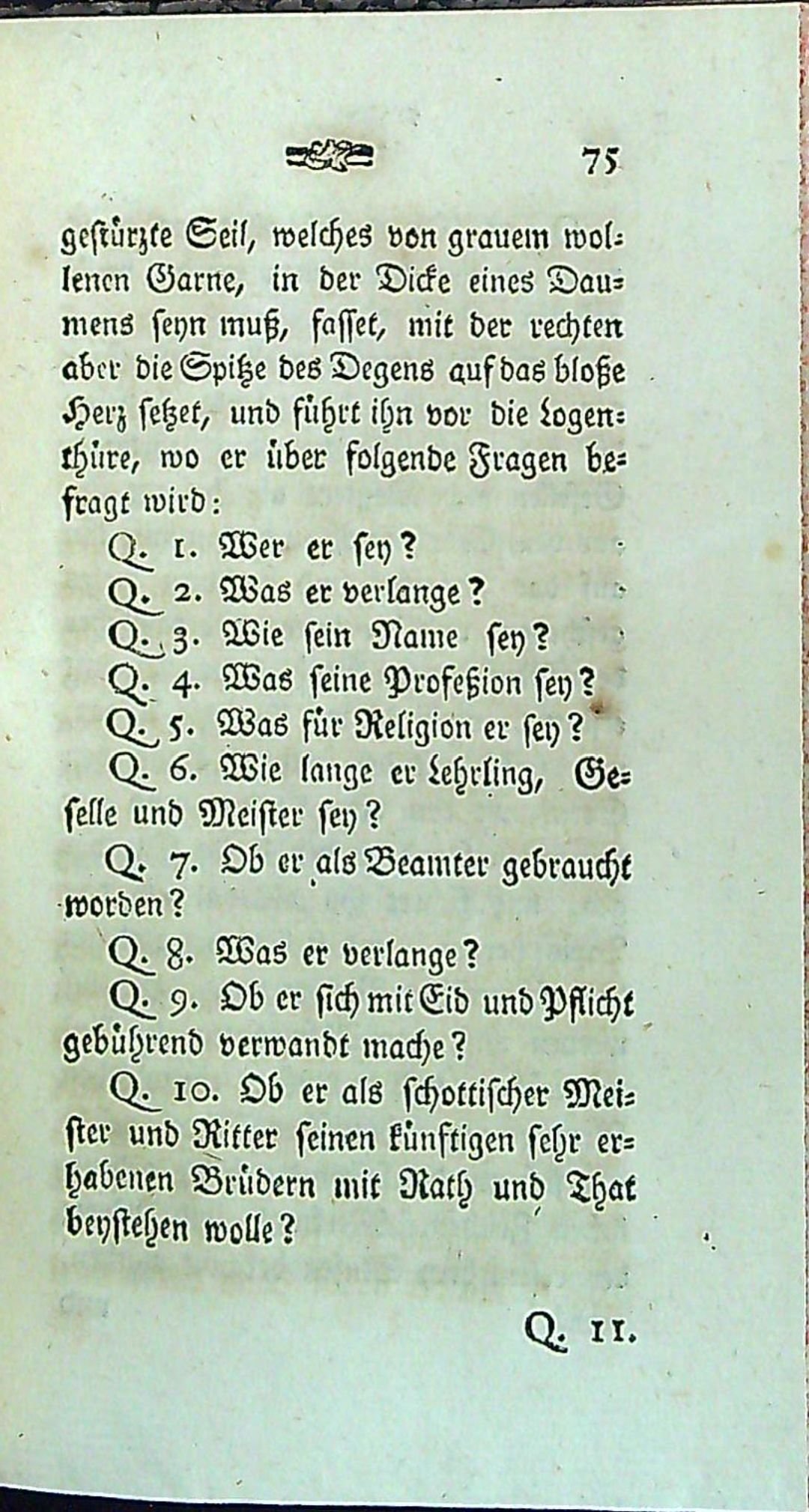 75

gestürzte Seil, welches von grauem wollenen Garne, in der Dicke eines Daumens seyn muß, fasset, mit der rechten aber die Spitze des Degens auf das bloße Herz setzet, und führt ihn vor die Logenthüre, wo er über folgende Fragen befragt wird:

Q. 1. Wer er sey?

Q. 2. Was er verlange?

Q. 3. Wie sein Name sey?

Q. 4. Was seine Profeßion sey?

Q. 5. Was für Religion er sey?

Q. 6. Wie lange er Lehrling, Geselle und Meister sey?

Q. 7. Ob er als Beamter gebraucht worden?

Q. 8. Was er verlange?

Q. 9. Ob er sich mit Eid und Pflicht gebührend verwandt mache?

Q. 10. Ob er als schottischer Meister und Ritter seinen künftigen sehr erhabenen Brüdern mit Rath und That beystehen wolle?

Q. 11.